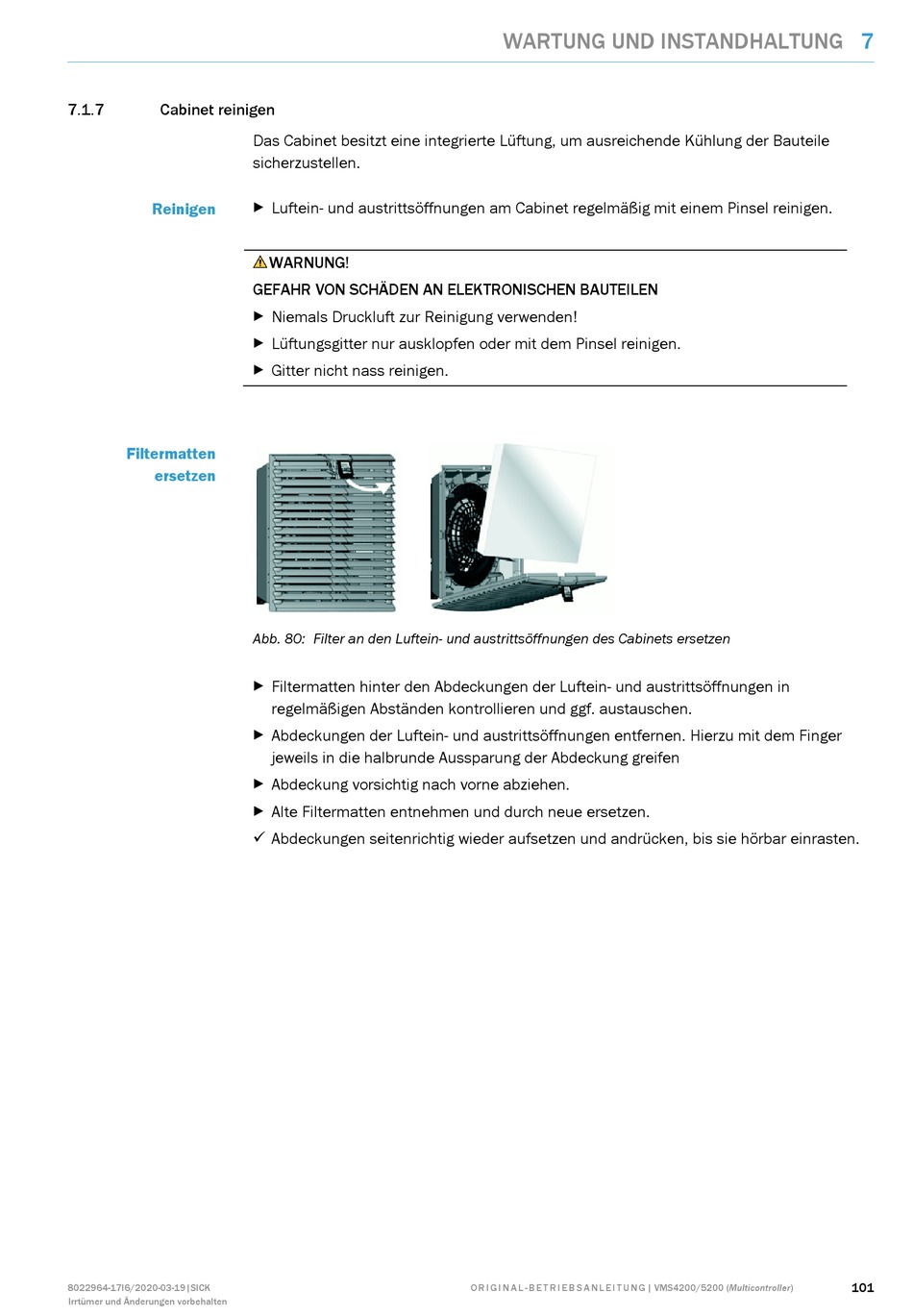 WARTUNG UND INSTANDHALTUNG 7

7.1.7 Cabinet reinigen

Das Cabinet besitzt eine integrierte Lüftung, um ausreichende Kühlung der Bauteile sicherzustellen.

Reinigen

▶ Luftein- und austrittsöffnungen am Cabinet regelmäßig mit einem Pinsel reinigen.

WARNUNG!

GEFAHR VON SCHÄDEN AN ELEKTRONISCHEN BAUTEILEN

▶ Niemals Druckluft zur Reinigung verwenden!

▶ Lüftungsgitter nur ausklopfen oder mit dem Pinsel reinigen.

▶ Gitter nicht nass reinigen.

Filtermatten ersetzen

Abb. 80: Filter an den Luftein- und austrittsöffnungen des Cabinets ersetzen

▶ Filtermatten hinter den Abdeckungen der Luftein- und austrittsöffnungen in regelmäßigen Abständen kontrollieren und ggf. austauschen.

▶ Abdeckungen der Luftein- und austrittsöffnungen entfernen. Hierzu mit dem Finger jeweils in die halbrunde Aussparung der Abdeckung greifen

▶ Abdeckung vorsichtig nach vorne abziehen.

▶ Alte Filtermatten entnehmen und durch neue ersetzen.

✓ Abdeckungen seitenrichtig wieder aufsetzen und andrücken, bis sie hörbar einrasten.

8022964-17I6/2020-03-19|SICK
Irrtümer und Änderungen vorbehalten

ORIGINAL-BETRIEBSANLEITUNG | VMS4200/5200 (Multicontroller)

101